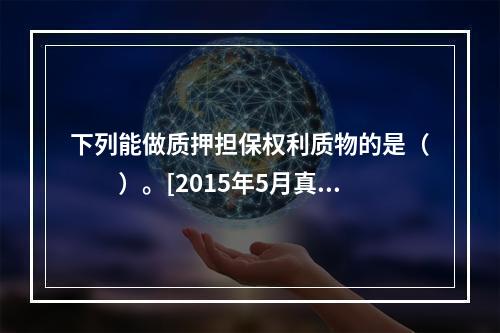 下列能做质押担保权利质物的是（ ）。[2015年5月真...